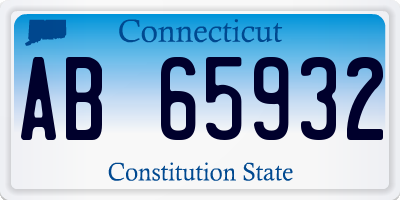 Connecticut

AB 65932

Constitution State